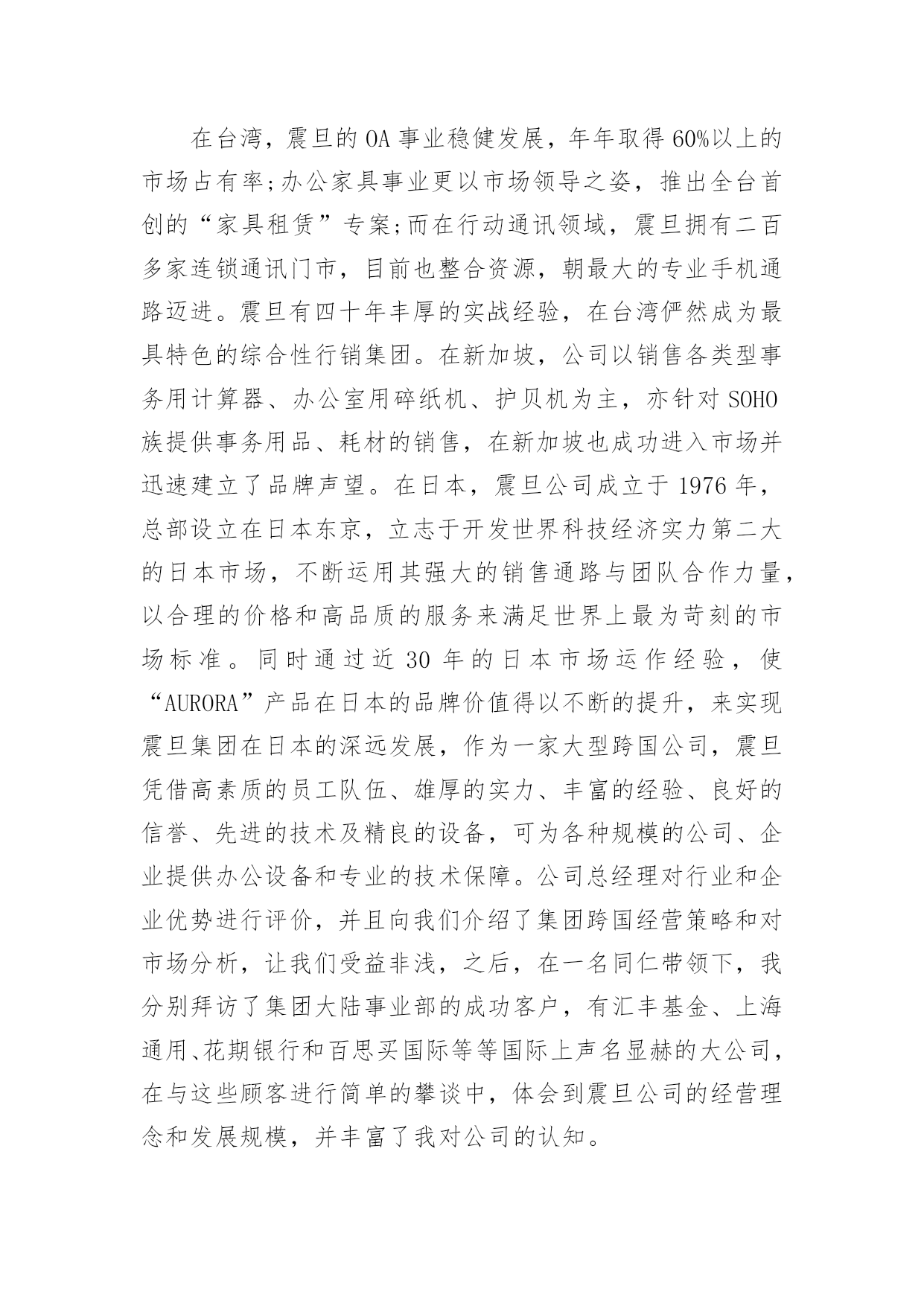 在台湾，震旦的OA事业稳健发展，年年取得60%以上的市场占有率;办公家具事业更以市场领导之姿，推出全台首创的“家具租赁”专案;而在行动通讯领域，震旦拥有二百多家连锁通讯门市，目前也整合资源，朝最大的专业手机通路迈进。震旦有四十年丰厚的实战经验，在台湾俨然成为最具特色的综合性行销集团。在新加坡，公司以销售各类型事务用计算器、办公室用碎纸机、护贝机为主，亦针对SOHO族提供事务用品、耗材的销售，在新加坡也成功进入市场并迅速建立了品牌声望。在日本，震旦公司成立于1976年，总部设立在日本东京，立志于开发世界科技经济实力第二大的日本市场，不断运用其强大的销售通路与团队合作力量，以合理的价格和高品质的服务来满足世界上最为苛刻的市场标准。同时通过近30年的日本市场运作经验，使“AURORA”产品在日本的品牌价值得以不断的提升，来实现震旦集团在日本的深远发展，作为一家大型跨国公司，震旦凭借高素质的员工队伍、雄厚的实力、丰富的经验、良好的信誉、先进的技术及精良的设备，可为各种规模的公司、企业提供办公设备和专业的技术保障。公司总经理对行业和企业优势进行评价，并且向我们介绍了集团跨国经营策略和对市场分析，让我们受益非浅，之后，在一名同仁带领下，我分别拜访了集团大陆事业部的成功客户，有汇丰基金、上海通用、花期银行和百思买国际等等国际上声名显赫的大公司，在与这些顾客进行简单的攀谈中，体会到震旦公司的经营理念和发展规模，并丰富了我对公司的认知。